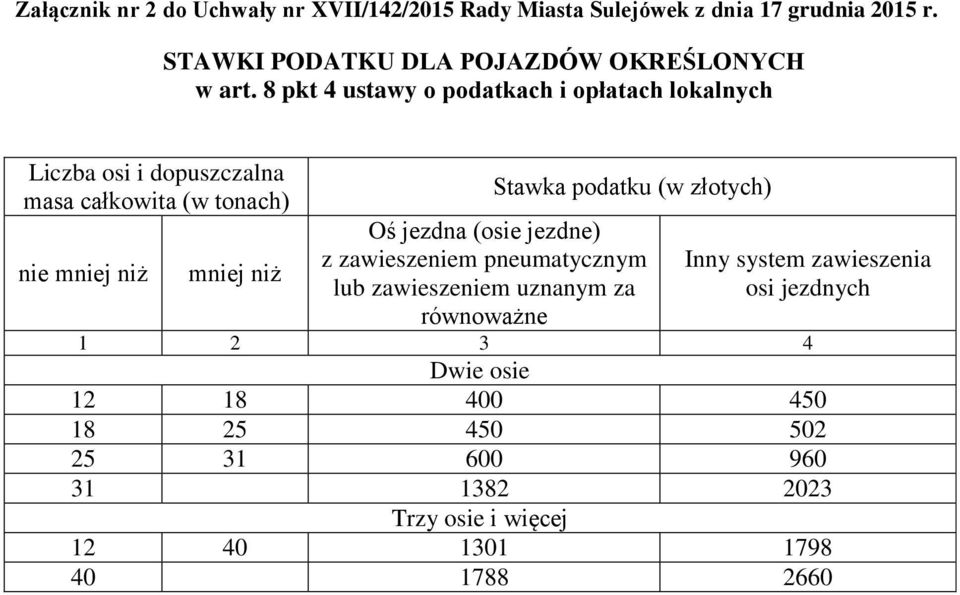 Załącznik nr 2 do Uchwały nr XVII/142/2015 Rady Miasta Sulejówek z dnia 17 grudnia 2015 r.

STAWKI PODATKU DLA POJAZDÓW OKREŚLONYCH
w art. 8 pkt 4 ustawy o podatkach i opłatach lokalnych

| Liczba osi i dopuszczalna masa całkowita (w tonach) | | Stawka podatku (w złotych) | |
|---|---|---|---|
| nie mniej niż | mniej niż | Oś jezdna (osie jezdne) z zawieszeniem pneumatycznym lub zawieszeniem uznanym za równoważne | Inny system zawieszenia osi jezdnych |
| 1 | 2 | 3 | 4 |
| Dwie osie | | | |
| 12 | 18 | 400 | 450 |
| 18 | 25 | 450 | 502 |
| 25 | 31 | 600 | 960 |
| 31 | | 1382 | 2023 |
| Trzy osie i więcej | | | |
| 12 | 40 | 1301 | 1798 |
| 40 | | 1788 | 2660 |